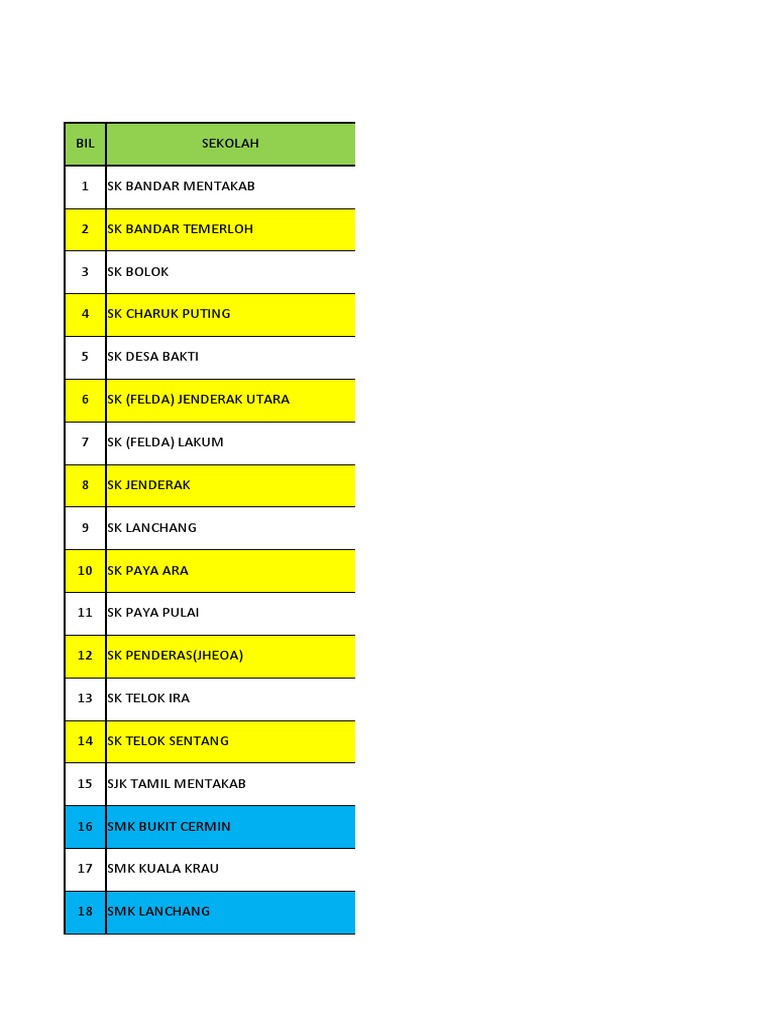 | BIL | SEKOLAH |
|---|---|
| 1 | SK BANDAR MENTAKAB |
| 2 | SK BANDAR TEMERLOH |
| 3 | SK BOLOK |
| 4 | SK CHARUK PUTING |
| 5 | SK DESA BAKTI |
| 6 | SK (FELDA) JENDERAK UTARA |
| 7 | SK (FELDA) LAKUM |
| 8 | SK JENDERAK |
| 9 | SK LANCHANG |
| 10 | SK PAYA ARA |
| 11 | SK PAYA PULAI |
| 12 | SK PENDERAS(JHEOA) |
| 13 | SK TELOK IRA |
| 14 | SK TELOK SENTANG |
| 15 | SJK TAMIL MENTAKAB |
| 16 | SMK BUKIT CERMIN |
| 17 | SMK KUALA KRAU |
| 18 | SMK LANCHANG |